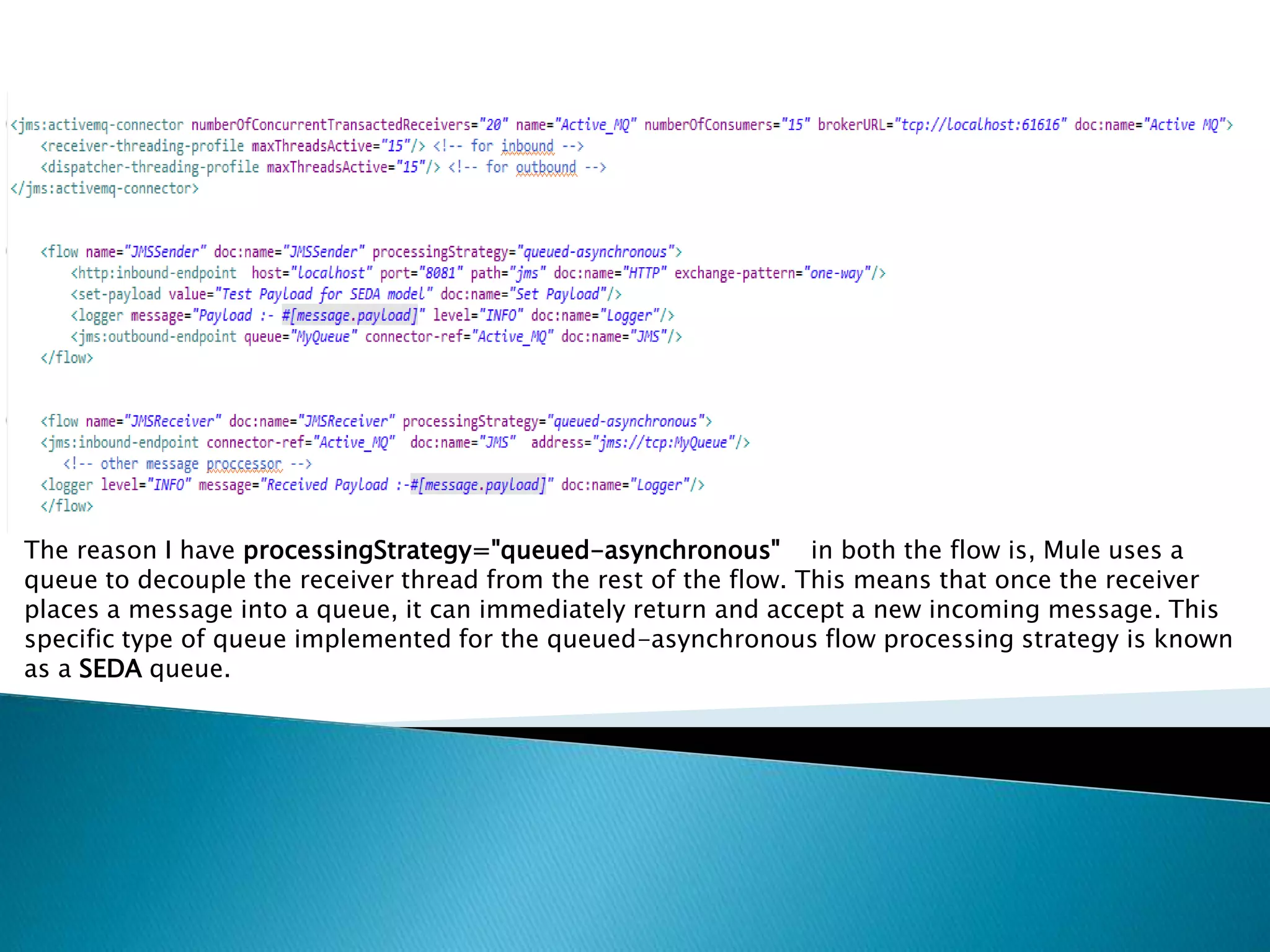 <jms:activemq-connector numberOfConcurrentTransactedReceivers="20" name="Active_MQ" numberOfConsumers="15" brokerURL="tcp://localhost:61616" doc:name="Active MQ">
<receiver-threading-profile maxThreadsActive="15"/> <!-- for inbound -->
<dispatcher-threading-profile maxThreadsActive="15"/> <!-- for outbound -->
</jms:activemq-connector>

<flow name="JMSSender" doc:name="JMSSender" processingStrategy="queued-asynchronous">
<http:inbound-endpoint host="localhost" port="8081" path="jms" doc:name="HTTP" exchange-pattern="one-way"/>
<set-payload value="Test Payload for SEDA model" doc:name="Set Payload"/>
<logger message="Payload :- #[message.payload]" level="INFO" doc:name="Logger"/>
<jms:outbound-endpoint queue="MyQueue" connector-ref="Active_MQ" doc:name="JMS"/>
</flow>

<flow name="JMSReceiver" doc:name="JMSReceiver" processingStrategy="queued-asynchronous">
<jms:inbound-endpoint connector-ref="Active_MQ" doc:name="JMS" address="jms://tcp:MyQueue"/>
<!-- other message proccessor -->
<logger level="INFO" message="Received Payload :-#[message.payload]" doc:name="Logger"/>
</flow>

The reason I have processingStrategy="queued-asynchronous" in both the flow is, Mule uses a queue to decouple the receiver thread from the rest of the flow. This means that once the receiver places a message into a queue, it can immediately return and accept a new incoming message. This specific type of queue implemented for the queued-asynchronous flow processing strategy is known as a SEDA queue.